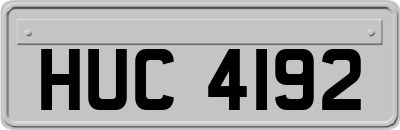 HUC 4192